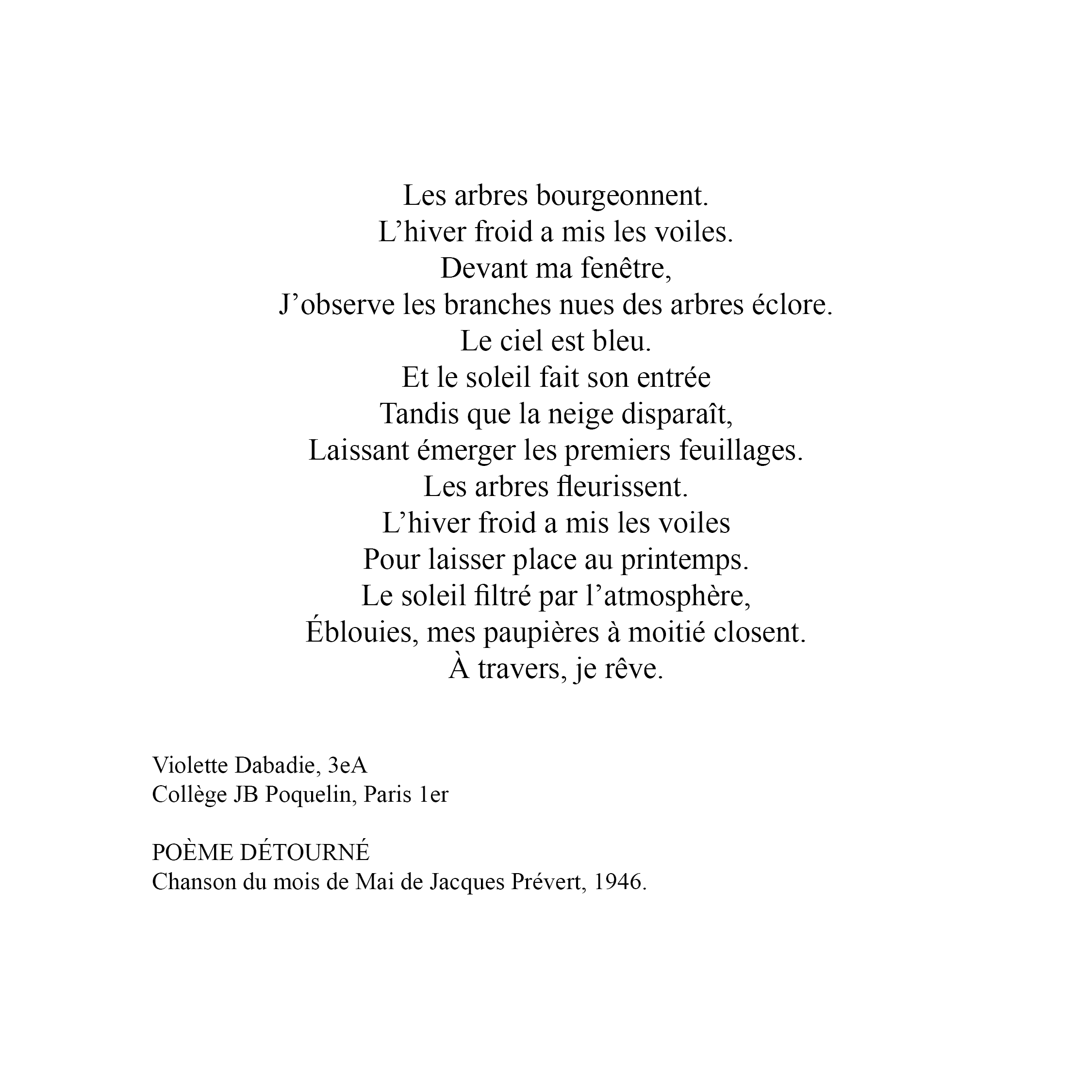 Les arbres bourgeonnent.
L’hiver froid a mis les voiles.
Devant ma fenêtre,
J’observe les branches nues des arbres éclore.
Le ciel est bleu.
Et le soleil fait son entrée
Tandis que la neige disparaît,
Laissant émerger les premiers feuillages.
Les arbres fleurissent.
L’hiver froid a mis les voiles
Pour laisser place au printemps.
Le soleil filtré par l’atmosphère,
Éblouies, mes paupières à moitié closent.
À travers, je rêve.

Violette Dabadie, 3eA
Collège JB Poquelin, Paris 1er

POÈME DÉTOURNÉ
Chanson du mois de Mai de Jacques Prévert, 1946.